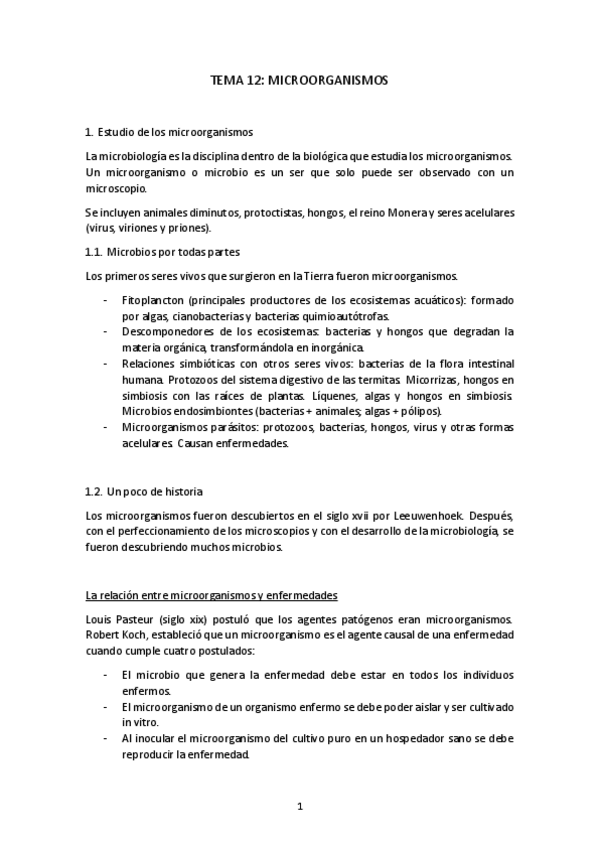 TEMA 12: MICROORGANISMOS

1. Estudio de los microorganismos

La microbiología es la disciplina dentro de la biológica que estudia los microorganismos. Un microorganismo o microbio es un ser que solo puede ser observado con un microscopio.

Se incluyen animales diminutos, protoctistas, hongos, el reino Monera y seres acelulares (virus, viriones y priones).

1.1. Microbios por todas partes

Los primeros seres vivos que surgieron en la Tierra fueron microorganismos.

- Fitoplancton (principales productores de los ecosistemas acuáticos): formado por algas, cianobacterias y bacterias quimioautótrofas.
- Descomponedores de los ecosistemas: bacterias y hongos que degradan la materia orgánica, transformándola en inorgánica.
- Relaciones simbióticas con otros seres vivos: bacterias de la flora intestinal humana. Protozoos del sistema digestivo de las termitas. Micorrizas, hongos en simbiosis con las raíces de plantas. Líquenes, algas y hongos en simbiosis. Microbios endosimbiontes (bacterias + animales; algas + pólipos).
- Microorganismos parásitos: protozoos, bacterias, hongos, virus y otras formas acelulares. Causan enfermedades.

1.2. Un poco de historia

Los microorganismos fueron descubiertos en el siglo xvii por Leeuwenhoek. Después, con el perfeccionamiento de los microscopios y con el desarrollo de la microbiología, se fueron descubriendo muchos microbios.

La relación entre microorganismos y enfermedades

Louis Pasteur (siglo xix) postuló que los agentes patógenos eran microorganismos. Robert Koch, estableció que un microorganismo es el agente causal de una enfermedad cuando cumple cuatro postulados:

- El microbio que genera la enfermedad debe estar en todos los individuos enfermos.
- El microorganismo de un organismo enfermo se debe poder aislar y ser cultivado in vitro.
- Al inocular el microorganismo del cultivo puro en un hospedador sano se debe reproducir la enfermedad.

1